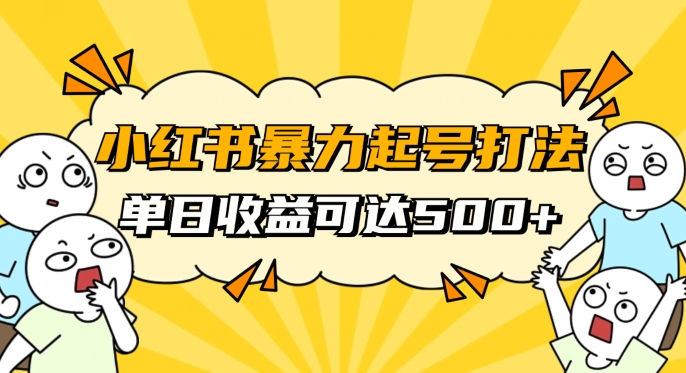 小红书暴力起号打法

单日收益可达500+